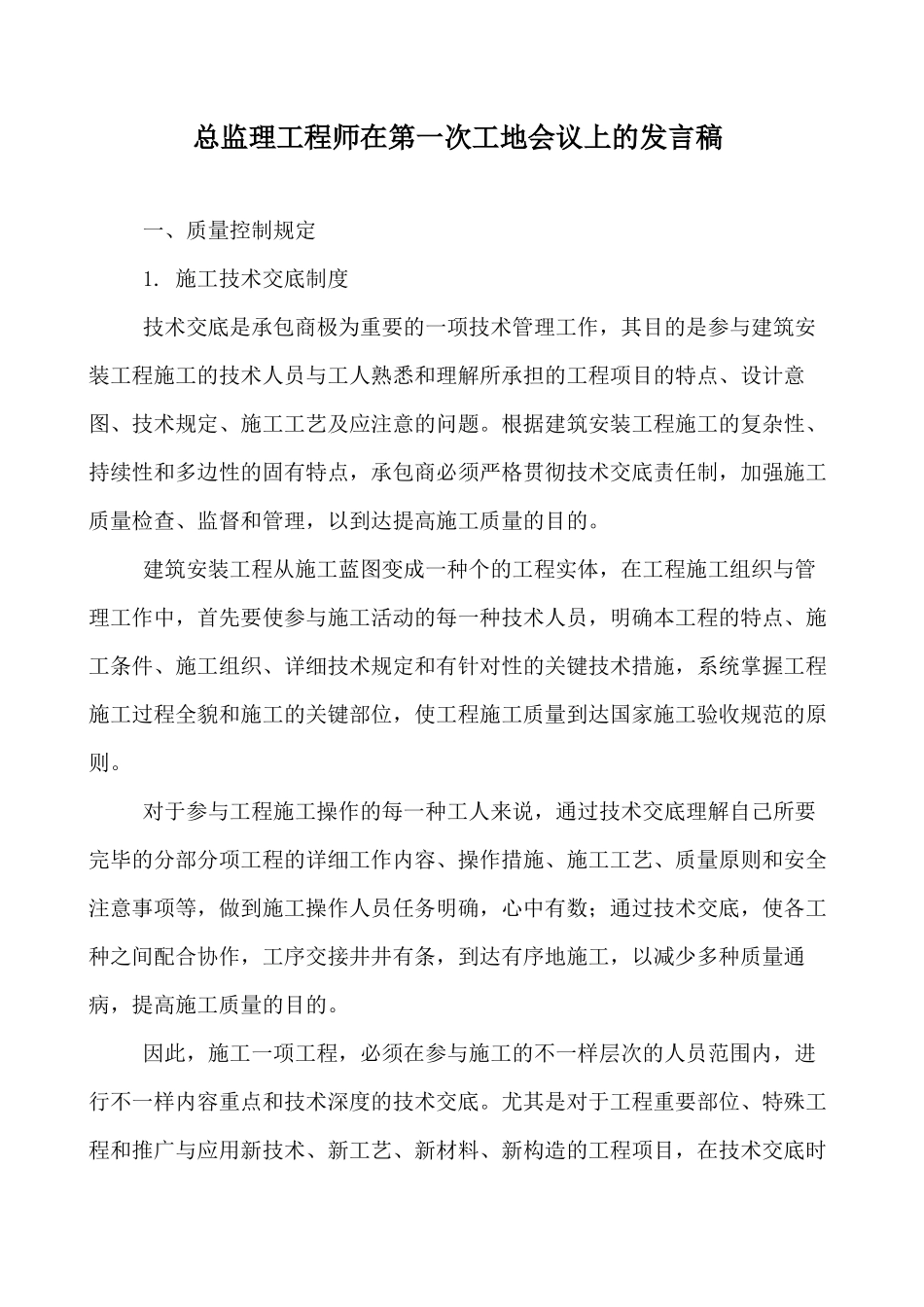 总监理工程师在第一次工地会议上的发言稿

一、质量控制规定

1. 施工技术交底制度

技术交底是承包商极为重要的一项技术管理工作，其目的是参与建筑安装工程施工的技术人员与工人熟悉和理解所承担的工程项目的特点、设计意图、技术规定、施工工艺及应注意的问题。根据建筑安装工程施工的复杂性、持续性和多边性的固有特点，承包商必须严格贯彻技术交底责任制，加强施工质量检查、监督和管理，以到达提高施工质量的目的。

建筑安装工程从施工蓝图变成一种个的工程实体，在工程施工组织与管理工作中，首先要使参与施工活动的每一种技术人员，明确本工程的特点、施工条件、施工组织、详细技术规定和有针对性的关键技术措施，系统掌握工程施工过程全貌和施工的关键部位，使工程施工质量到达国家施工验收规范的原则。

对于参与工程施工操作的每一种工人来说，通过技术交底理解自己所要完毕的分部分项工程的详细工作内容、操作措施、施工工艺、质量原则和安全注意事项等，做到施工操作人员任务明确，心中有数；通过技术交底，使各工种之间配合协作，工序交接井井有条，到达有序地施工，以减少多种质量通病，提高施工质量的目的。

因此，施工一项工程，必须在参与施工的不一样层次的人员范围内，进行不一样内容重点和技术深度的技术交底。尤其是对于工程重要部位、特殊工程和推广与应用新技术、新工艺、新材料、新构造的工程项目，在技术交底时